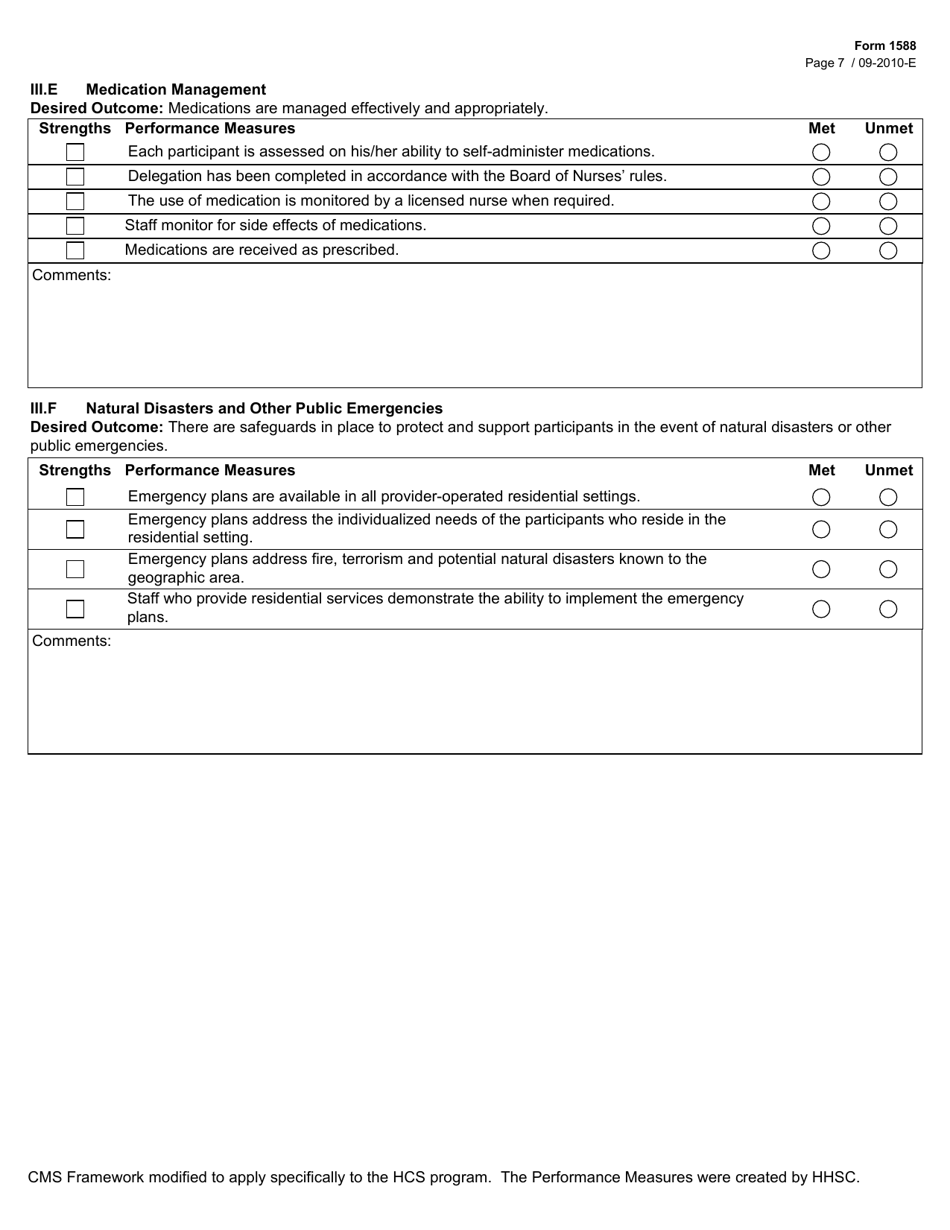 Form 1588
Page 7 / 09-2010-E

III.E Medication Management
Desired Outcome: Medications are managed effectively and appropriately.

| Strengths | Performance Measures | Met | Unmet |
|---|---|---|---|
| | Each participant is assessed on his/her ability to self-administer medications. | | |
| | Delegation has been completed in accordance with the Board of Nurses' rules. | | |
| | The use of medication is monitored by a licensed nurse when required. | | |
| | Staff monitor for side effects of medications. | | |
| | Medications are received as prescribed. | | |

Comments:

III.F Natural Disasters and Other Public Emergencies
Desired Outcome: There are safeguards in place to protect and support participants in the event of natural disasters or other public emergencies.

| Strengths | Performance Measures | Met | Unmet |
|---|---|---|---|
| | Emergency plans are available in all provider-operated residential settings. | | |
| | Emergency plans address the individualized needs of the participants who reside in the residential setting. | | |
| | Emergency plans address fire, terrorism and potential natural disasters known to the geographic area. | | |
| | Staff who provide residential services demonstrate the ability to implement the emergency plans. | | |

Comments:

CMS Framework modified to apply specifically to the HCS program. The Performance Measures were created by HHSC.